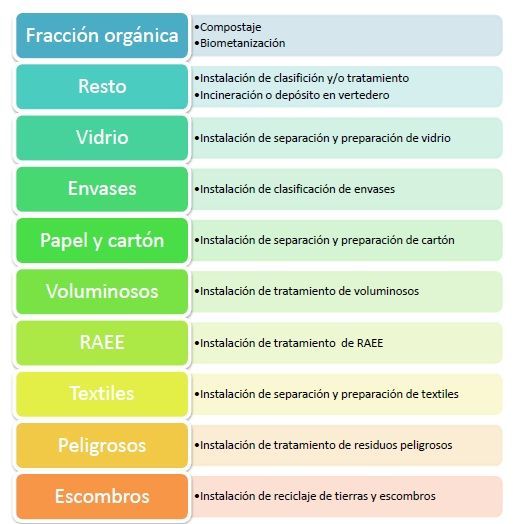 Fracción orgánica
•Compostaje
•Biometanización

Resto
•Instalación de clasifición y/o tratamiento
•Incineración o depósito en vertedero

Vidrio
•Instalación de separación y preparación de vidrio

Envases
•Instalación de clasificación de envases

Papel y cartón
•Instalación de separación y preparación de cartón

Voluminosos
•Instalación de tratamiento de voluminosos

RAEE
•Instalación de tratamiento de RAEE

Textiles
•Instalación de separación y preparación de textiles

Peligrosos
•Instalación de tratamiento de residuos peligrosos

Escombros
•Instalación de reciclaje de tierras y escombros